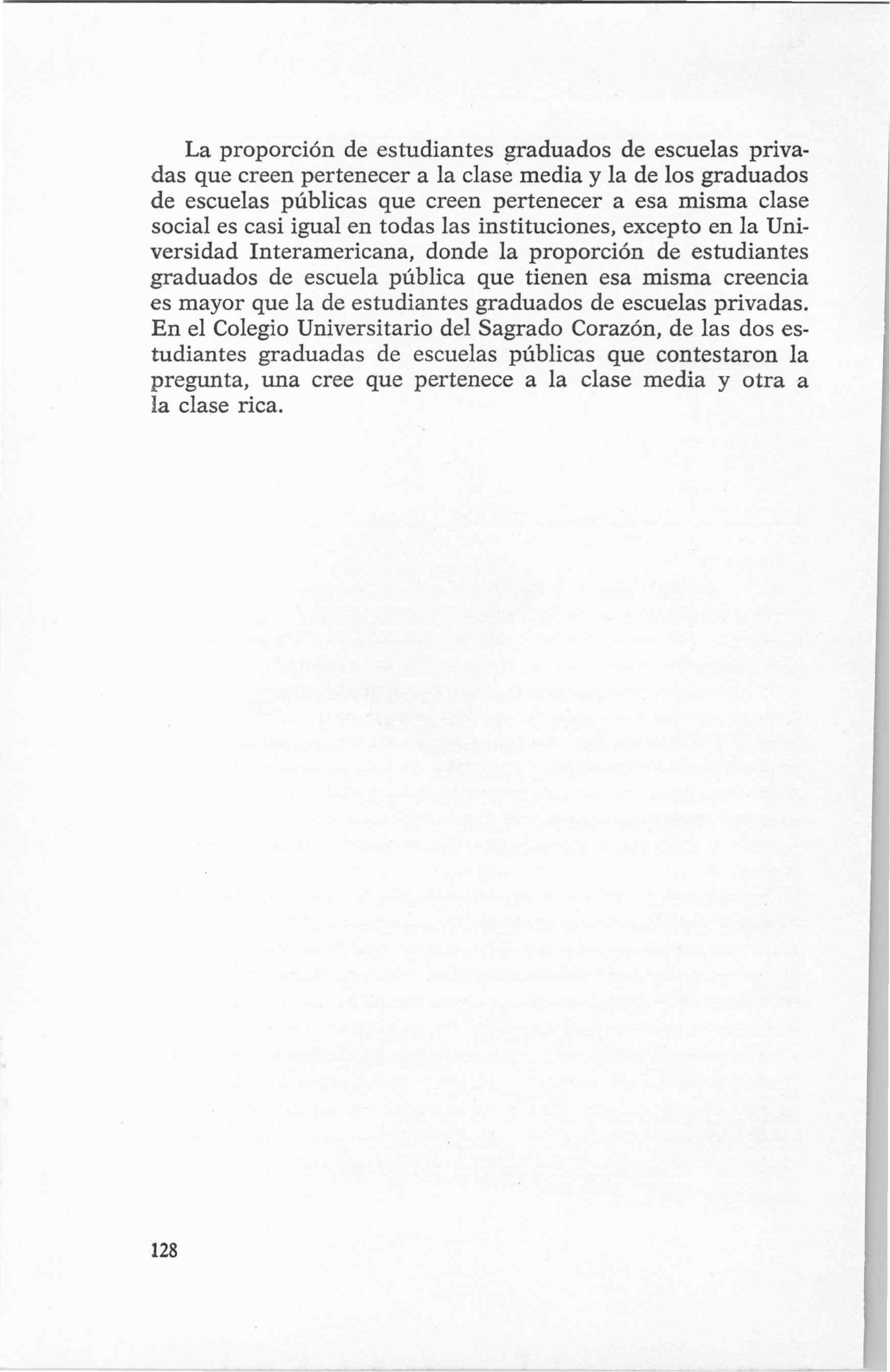 La proporción de estudiantes graduados de escuelas privadas que creen pertenecer a la clase media y la de los graduados de escuelas públicas que creen pertenecer a esa misma clase social es casi igual en todas las instituciones, excepto en la Universidad Interamericana, donde la proporción de estudiantes graduados de escuela pública que tienen esa misma creencia es mayor que la de estudiantes graduados de escuelas privadas. En el Colegio Universitario del Sagrado Corazón, de las dos estudiantes graduadas de escuelas públicas que contestaron la pregunta, una cree que pertenece a la clase media y otra a la clase rica.

128